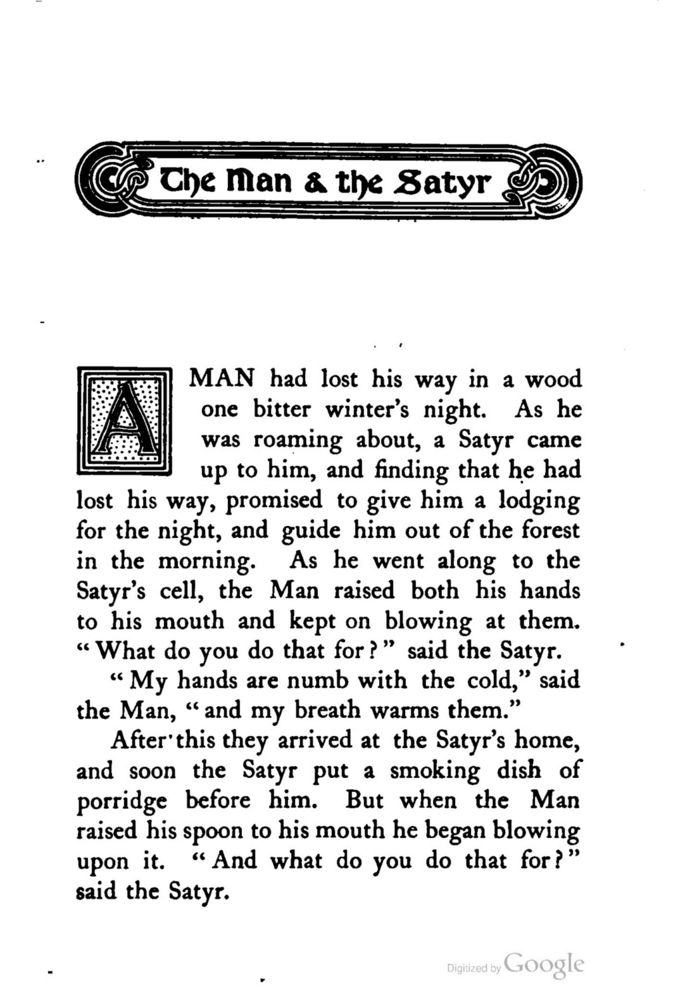 The Man & the Satyr

A MAN had lost his way in a wood one bitter winter's night. As he was roaming about, a Satyr came up to him, and finding that he had lost his way, promised to give him a lodging for the night, and guide him out of the forest in the morning. As he went along to the Satyr's cell, the Man raised both his hands to his mouth and kept on blowing at them. "What do you do that for?" said the Satyr.

"My hands are numb with the cold," said the Man, "and my breath warms them."

After this they arrived at the Satyr's home, and soon the Satyr put a smoking dish of porridge before him. But when the Man raised his spoon to his mouth he began blowing upon it. "And what do you do that for?" said the Satyr.

Digitized by Google